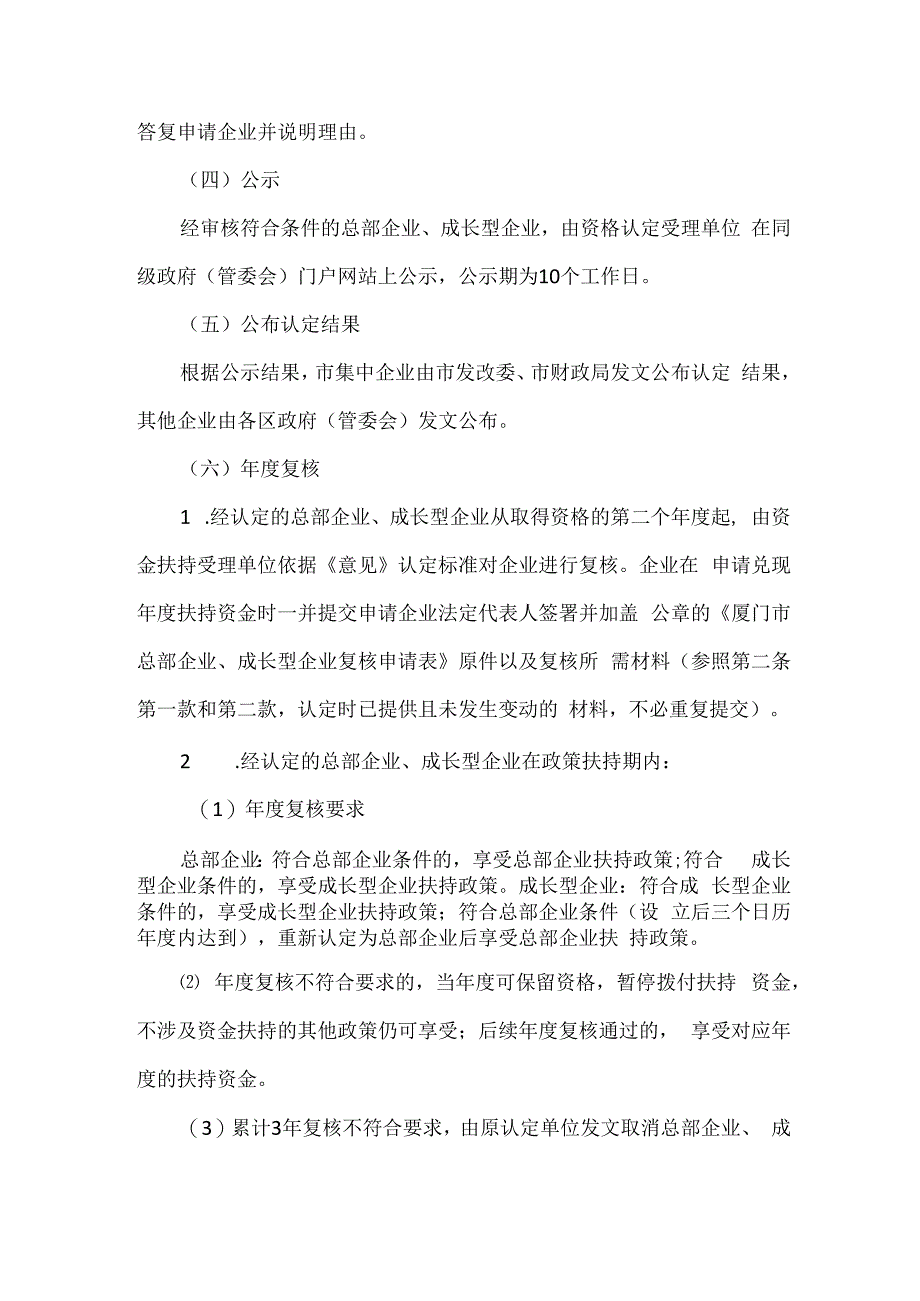 答复申请企业并说明理由。

（四）公示

经审核符合条件的总部企业、成长型企业，由资格认定受理单位 在同级政府（管委会）门户网站上公示，公示期为10个工作日。

（五）公布认定结果

根据公示结果，市集中企业由市发改委、市财政局发文公布认定 结果，其他企业由各区政府（管委会）发文公布。

（六）年度复核

1 .经认定的总部企业、成长型企业从取得资格的第二个年度起，由资金扶持受理单位依据《意见》认定标准对企业进行复核。企业在 申请兑现年度扶持资金时一并提交申请企业法定代表人签署并加盖 公章的《厦门市总部企业、成长型企业复核申请表》原件以及复核所 需材料（参照第二条第一款和第二款，认定时已提供且未发生变动的 材料，不必重复提交）。

2 .经认定的总部企业、成长型企业在政策扶持期内：

（1）年度复核要求

总部企业：符合总部企业条件的，享受总部企业扶持政策；符合 成长型企业条件的，享受成长型企业扶持政策。成长型企业：符合成 长型企业条件的，享受成长型企业扶持政策；符合总部企业条件（设 立后三个日历年度内达到），重新认定为总部企业后享受总部企业扶 持政策。

⑵ 年度复核不符合要求的，当年度可保留资格，暂停拨付扶持 资金，不涉及资金扶持的其他政策仍可享受；后续年度复核通过的， 享受对应年度的扶持资金。

（3）累计3年复核不符合要求，由原认定单位发文取消总部企业、 成